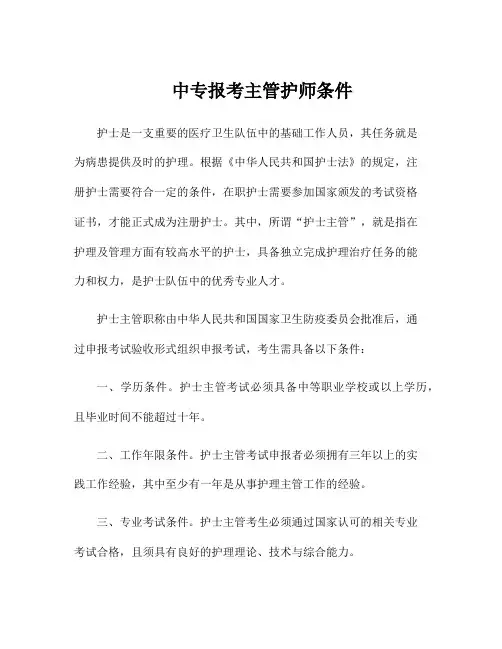 中专报考主管护师条件

护士是一支重要的医疗卫生队伍中的基础工作人员，其任务就是为病患提供及时的护理。根据《中华人民共和国护士法》的规定，注册护士需要符合一定的条件，在职护士需要参加国家颁发的考试资格证书，才能正式成为注册护士。其中，所谓“护士主管”，就是指在护理及管理方面有较高水平的护士，具备独立完成护理治疗任务的能力和权力，是护士队伍中的优秀专业人才。

护士主管职称由中华人民共和国国家卫生防疫委员会批准后，通过申报考试验收形式组织申报考试，考生需具备以下条件：

一、学历条件。护士主管考试必须具备中等职业学校或以上学历，且毕业时间不能超过十年。

二、工作年限条件。护士主管考试申报者必须拥有三年以上的实践工作经验，其中至少有一年是从事护理主管工作的经验。

三、专业考试条件。护士主管考生必须通过国家认可的相关专业考试合格，且须具有良好的护理理论、技术与综合能力。